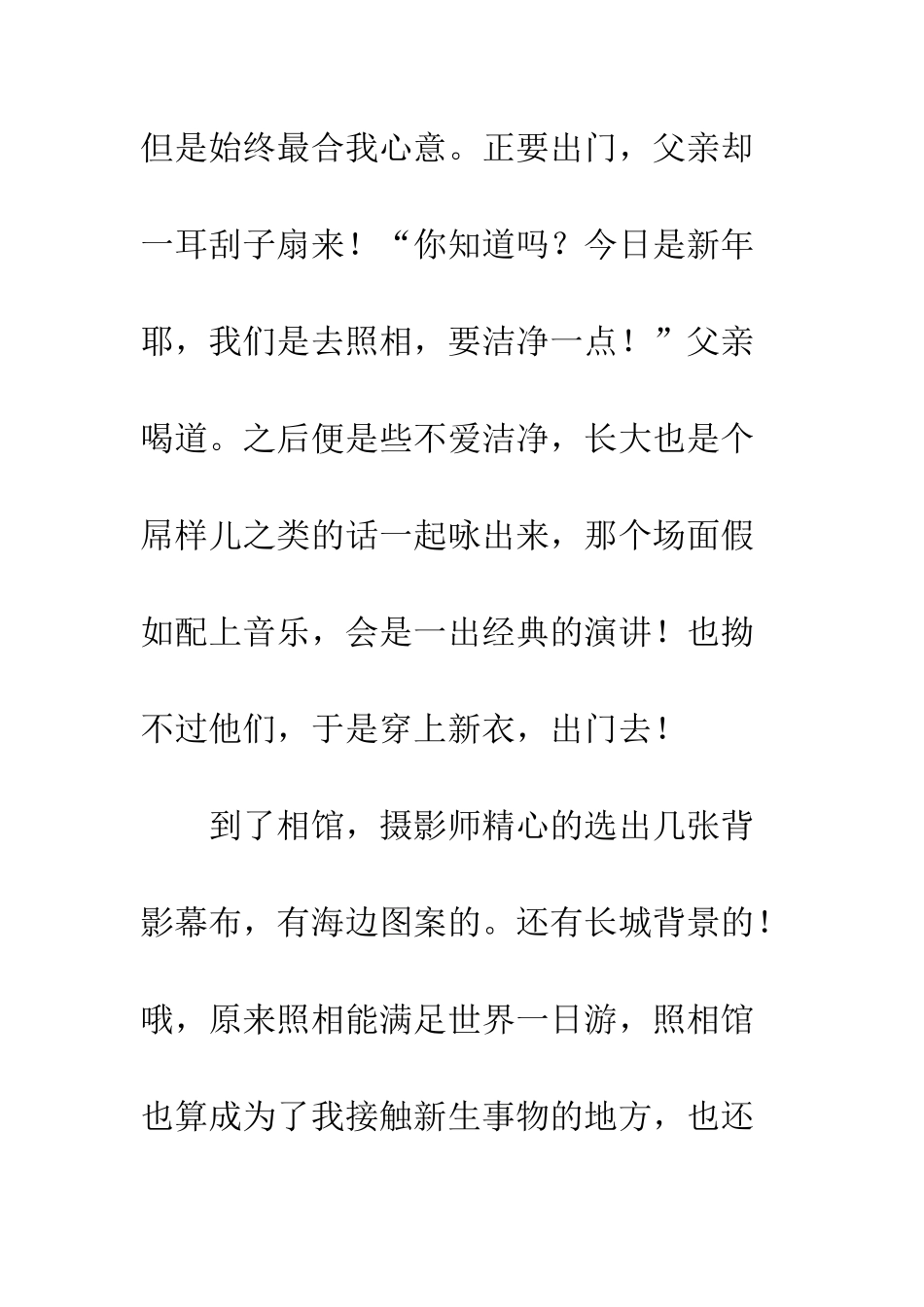 但是始终最合我心意。正要出门，父亲却一耳刮子扇来！“你知道吗？今日是新年耶，我们是去照相，要洁净一点！”父亲喝道。之后便是些不爱洁净，长大也是个屌样儿之类的话一起咏出来，那个场面假如配上音乐，会是一出经典的演讲！也拗不过他们，于是穿上新衣，出门去！

到了相馆，摄影师精心的选出几张背影幕布，有海边图案的。还有长城背景的！哦，原来照相能满足世界一日游，照相馆也算成为了我接触新生事物的地方，也还